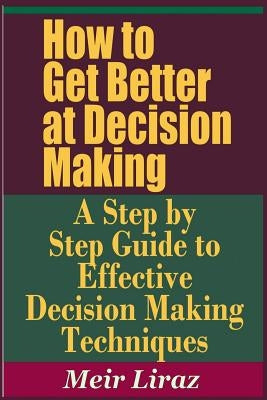 How to Get Better at Decision Making

A Step by Step Guide to Effective Decision Making Techniques

Meir Liraz